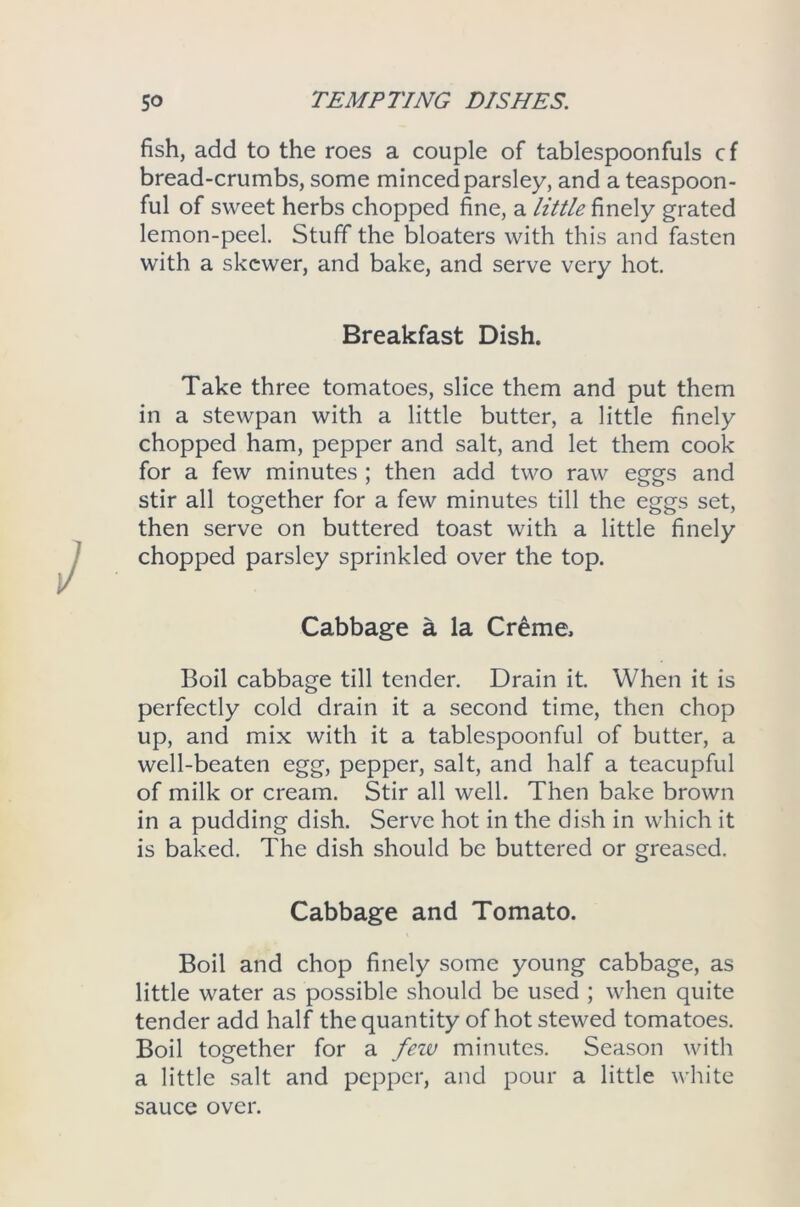 50 TEMPTING DISHES.

fish, add to the roes a couple of tablespoonfuls cf bread-crumbs, some minced parsley, and a teaspoonful of sweet herbs chopped fine, a little finely grated lemon-peel. Stuff the bloaters with this and fasten with a skewer, and bake, and serve very hot.

Breakfast Dish.

Take three tomatoes, slice them and put them in a stewpan with a little butter, a little finely chopped ham, pepper and salt, and let them cook for a few minutes ; then add two raw eggs and stir all together for a few minutes till the eggs set, then serve on buttered toast with a little finely chopped parsley sprinkled over the top.

Cabbage à la Crême.

Boil cabbage till tender. Drain it. When it is perfectly cold drain it a second time, then chop up, and mix with it a tablespoonful of butter, a well-beaten egg, pepper, salt, and half a teacupful of milk or cream. Stir all well. Then bake brown in a pudding dish. Serve hot in the dish in which it is baked. The dish should be buttered or greased.

Cabbage and Tomato.

Boil and chop finely some young cabbage, as little water as possible should be used ; when quite tender add half the quantity of hot stewed tomatoes. Boil together for a few minutes. Season with a little salt and pepper, and pour a little white sauce over.